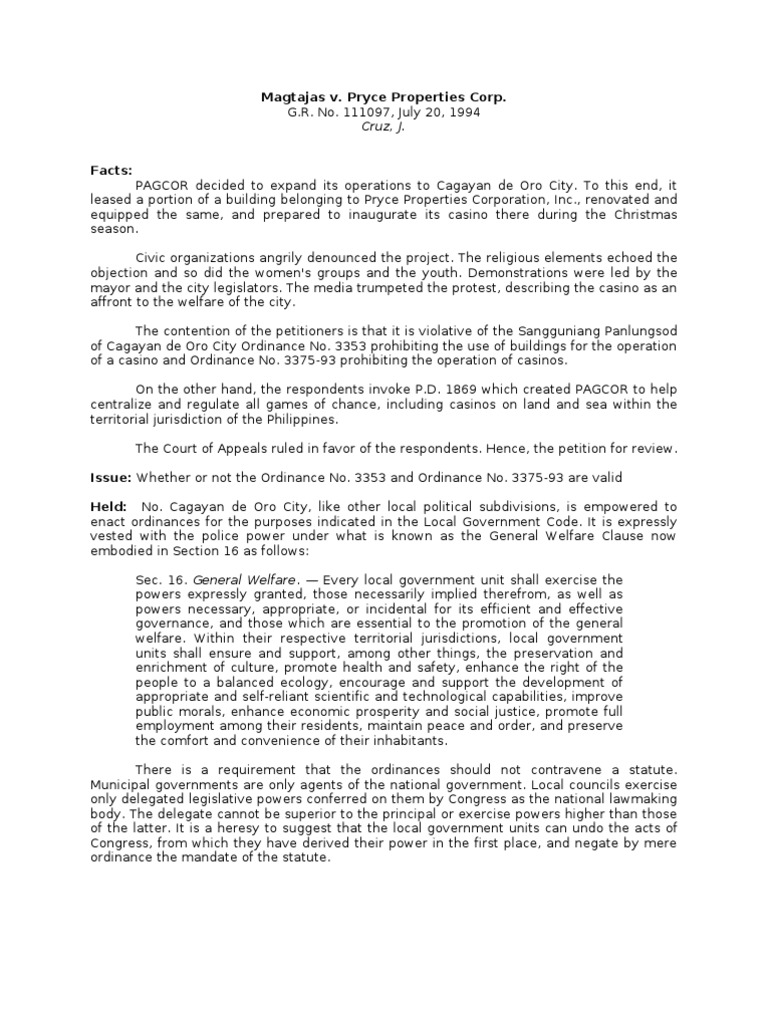 Magtajas v. Pryce Properties Corp.
G.R. No. 111097, July 20, 1994
Cruz, J.

Facts:
PAGCOR decided to expand its operations to Cagayan de Oro City. To this end, it leased a portion of a building belonging to Pryce Properties Corporation, Inc., renovated and equipped the same, and prepared to inaugurate its casino there during the Christmas season.

Civic organizations angrily denounced the project. The religious elements echoed the objection and so did the women's groups and the youth. Demonstrations were led by the mayor and the city legislators. The media trumpeted the protest, describing the casino as an affront to the welfare of the city.

The contention of the petitioners is that it is violative of the Sangguniang Panlungsod of Cagayan de Oro City Ordinance No. 3353 prohibiting the use of buildings for the operation of a casino and Ordinance No. 3375-93 prohibiting the operation of casinos.

On the other hand, the respondents invoke P.D. 1869 which created PAGCOR to help centralize and regulate all games of chance, including casinos on land and sea within the territorial jurisdiction of the Philippines.

The Court of Appeals ruled in favor of the respondents. Hence, the petition for review.

Issue: Whether or not the Ordinance No. 3353 and Ordinance No. 3375-93 are valid

Held: No. Cagayan de Oro City, like other local political subdivisions, is empowered to enact ordinances for the purposes indicated in the Local Government Code. It is expressly vested with the police power under what is known as the General Welfare Clause now embodied in Section 16 as follows:

Sec. 16. General Welfare. — Every local government unit shall exercise the powers expressly granted, those necessarily implied therefrom, as well as powers necessary, appropriate, or incidental for its efficient and effective governance, and those which are essential to the promotion of the general welfare. Within their respective territorial jurisdictions, local government units shall ensure and support, among other things, the preservation and enrichment of culture, promote health and safety, enhance the right of the people to a balanced ecology, encourage and support the development of appropriate and self-reliant scientific and technological capabilities, improve public morals, enhance economic prosperity and social justice, promote full employment among their residents, maintain peace and order, and preserve the comfort and convenience of their inhabitants.

There is a requirement that the ordinances should not contravene a statute. Municipal governments are only agents of the national government. Local councils exercise only delegated legislative powers conferred on them by Congress as the national lawmaking body. The delegate cannot be superior to the principal or exercise powers higher than those of the latter. It is a heresy to suggest that the local government units can undo the acts of Congress, from which they have derived their power in the first place, and negate by mere ordinance the mandate of the statute.